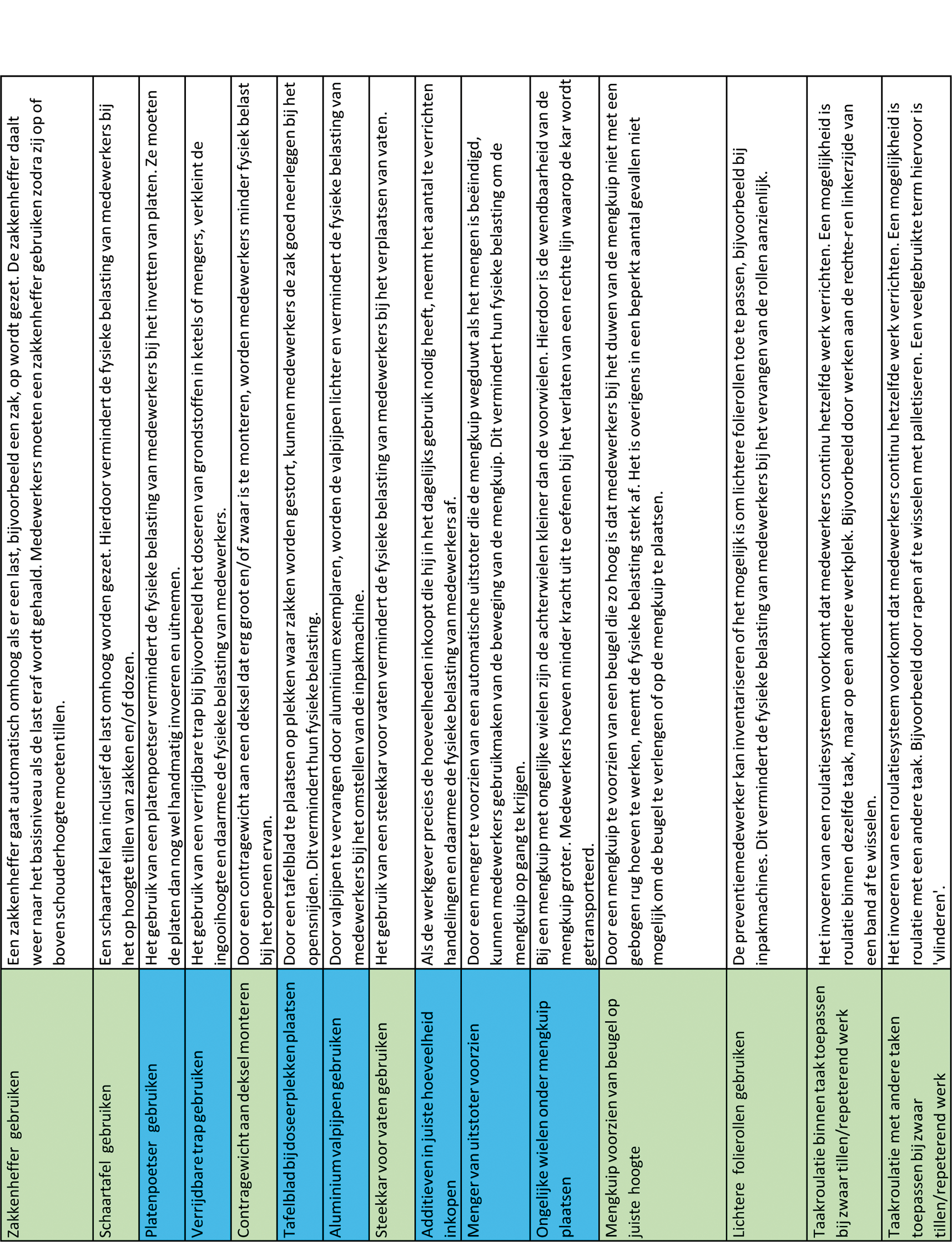 | Zakkenheffer gebruiken | Een zakkenheffer gaat automatisch omhoog als er een last, bijvoorbeeld een zak, op wordt gezet. De zakkenheffer daalt weer naar het basisniveau als de last eraf wordt gehaald. Medewerkers moeten een zakkenheffer gebruiken zodra zij op of boven schouderhoogte moeten tillen. |
|---|---|
| Schaartafel gebruiken | Een schaartafel kan inclusief de last omhoog worden gezet. Hierdoor vermindert de fysieke belasting van medewerkers bij het op hoogte tillen van zakken en/of dozen. |
| Platenpoetser gebruiken | Het gebruik van een platenpoetser vermindert de fysieke belasting van medewerkers bij het invetten van platen. Ze moeten de platen dan nog wel handmatig invoeren en uitnemen. |
| Verrijdbare trap gebruiken | Het gebruik van een verrijdbare trap bij bijvoorbeeld het doseren van grondstoffen in ketels of mengers, verkleint de ingooihoogte en daarmee de fysieke belasting van medewerkers. |
| Contragewicht aan deksel monteren | Door een contragewicht aan een deksel dat erg groot en/of zwaar is te monteren, worden medewerkers minder fysiek belast bij het openen ervan. |
| Tafelblad bij doseerplekken plaatsen | Door een tafelblad te plaatsen op plekken waar zakken worden gestort, kunnen medewerkers de zak goed neerleggen bij het opensnijden. Dit vermindert hun fysieke belasting. |
| Aluminium valpijpen gebruiken | Door valpijpen te vervangen door aluminium exemplaren, worden de valpijpen lichter en vermindert de fysieke belasting van medewerkers bij het omstellen van de inpakmachine. |
| Steekkar voor vaten gebruiken | Het gebruik van een steekkar voor vaten vermindert de fysieke belasting van medewerkers bij het verplaatsen van vaten. |
| Additieven in juiste hoeveelheid inkopen | Als de werkgever precies de hoeveelheden inkoopt die hij in het dagelijks gebruik nodig heeft, neemt het aantal te verrichten handelingen en daarmee de fysieke belasting van medewerkers af. |
| Menger van uitstoter voorzien | Door een menger te voorzien van een automatische uitstoter die de mengkuip wegduwt als het mengen is beëindigd, kunnen medewerkers gebruikmaken van de beweging van de mengkuip. Dit vermindert hun fysieke belasting om de mengkuip op gang te krijgen. |
| Ongelijke wielen onder mengkuip plaatsen | Bij een mengkuip met ongelijke wielen zijn de achterwielen kleiner dan de voorwielen. Hierdoor is de wendbaarheid van de mengkuip groter. Medewerkers hoeven minder kracht uit te oefenen bij het verlaten van een rechte lijn waarop de kar wordt getransporteerd. |
| Mengkuip voorzien van beugel op juiste hoogte | Door een mengkuip te voorzien van een beugel die zo hoog is dat medewerkers bij het duwen van de mengkuip niet met een gebogen rug hoeven te werken, neemt de fysieke belasting sterk af. Het is overigens in een beperkt aantal gevallen niet mogelijk om de beugel te verlengen of op de mengkuip te plaatsen. |
| Lichtere folierollen gebruiken | De preventiemedewerker kan inventariseren of het mogelijk is om lichtere folierollen toe te passen, bijvoorbeeld bij inpakmachines. Dit vermindert de fysieke belasting van medewerkers bij het vervangen van de rollen aanzienlijk. |
| Taakroulatie binnen taak toepassen bij zwaar tillen/repeterend werk | Het invoeren van een roulatiesysteem voorkomt dat medewerkers continu hetzelfde werk verrichten. Een mogelijkheid is roulatie binnen dezelfde taak, maar op een andere werkplek. Bijvoorbeeld door werken aan de rechte-r en linkerzijde van een band af te wisselen. |
| Taakroulatie met andere taken toepassen bij zwaar tillen/repeterend werk | Het invoeren van een roulatiesysteem voorkomt dat medewerkers continu hetzelfde werk verrichten. Een mogelijkheid is roulatie met een andere taak. Bijvoorbeeld door rapen af te wisselen met palletiseren. Een veelgebruikte term hiervoor is 'vlinderen'. |